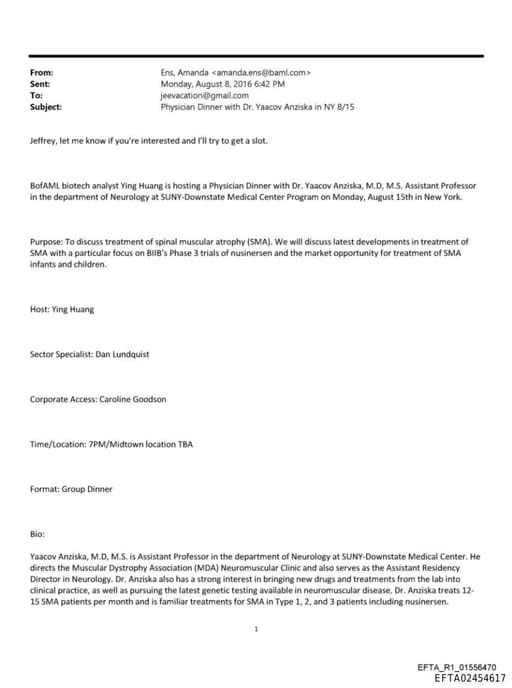 From: Ens, Amanda <amanda.ens@baml.com>
Sent: Monday, August 8, 2016 6:42 PM
To: jeevacation@gmail.com
Subject: Physician Dinner with Dr. Yaacov Anziska in NY 8/15

Jeffrey, let me know if you're interested and I'll try to get a slot.

BofAML biotech analyst Ying Huang is hosting a Physician Dinner with Dr. Yaacov Anziska, M.D, M.S. Assistant Professor in the department of Neurology at SUNY-Downstate Medical Center Program on Monday, August 15th in New York.

Purpose: To discuss treatment of spinal muscular atrophy (SMA). We will discuss latest developments in treatment of SMA with a particular focus on BIIB's Phase 3 trials of nusinersen and the market opportunity for treatment of SMA infants and children.

Host: Ying Huang

Sector Specialist: Dan Lundquist

Corporate Access: Caroline Goodson

Time/Location: 7PM/Midtown location TBA

Format: Group Dinner

Bio:

Yaacov Anziska, M.D, M.S. is Assistant Professor in the department of Neurology at SUNY-Downstate Medical Center. He directs the Muscular Dystrophy Association (MDA) Neuromuscular Clinic and also serves as the Assistant Residency Director in Neurology. Dr. Anziska also has a strong interest in bringing new drugs and treatments from the lab into clinical practice, as well as pursuing the latest genetic testing available in neuromuscular disease. Dr. Anziska treats 12-15 SMA patients per month and is familiar treatments for SMA in Type 1, 2, and 3 patients including nusinersen.

1

EFTA_R1_01556470
EFTA02454617